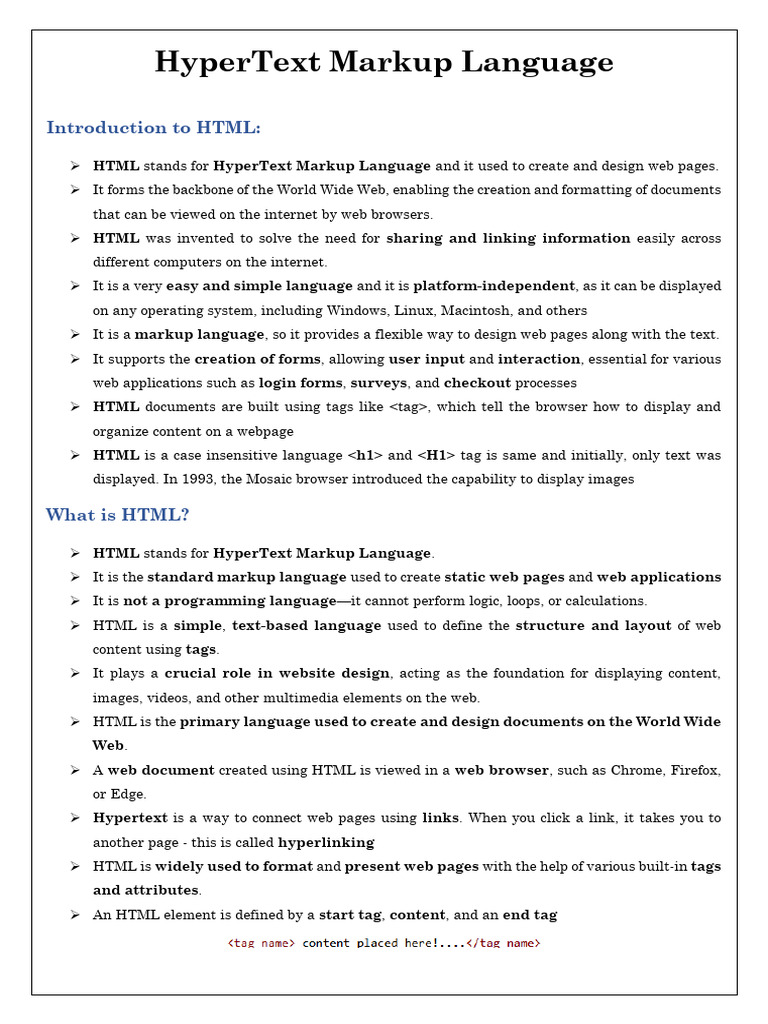 HyperText Markup Language

Introduction to HTML:

➢ HTML stands for HyperText Markup Language and it used to create and design web pages.
➢ It forms the backbone of the World Wide Web, enabling the creation and formatting of documents that can be viewed on the internet by web browsers.
➢ HTML was invented to solve the need for sharing and linking information easily across different computers on the internet.
➢ It is a very easy and simple language and it is platform-independent, as it can be displayed on any operating system, including Windows, Linux, Macintosh, and others
➢ It is a markup language, so it provides a flexible way to design web pages along with the text.
➢ It supports the creation of forms, allowing user input and interaction, essential for various web applications such as login forms, surveys, and checkout processes
➢ HTML documents are built using tags like <tag>, which tell the browser how to display and organize content on a webpage
➢ HTML is a case insensitive language <h1> and <H1> tag is same and initially, only text was displayed. In 1993, the Mosaic browser introduced the capability to display images

What is HTML?

➢ HTML stands for HyperText Markup Language.
➢ It is the standard markup language used to create static web pages and web applications
➢ It is not a programming language—it cannot perform logic, loops, or calculations.
➢ HTML is a simple, text-based language used to define the structure and layout of web content using tags.
➢ It plays a crucial role in website design, acting as the foundation for displaying content, images, videos, and other multimedia elements on the web.
➢ HTML is the primary language used to create and design documents on the World Wide Web.
➢ A web document created using HTML is viewed in a web browser, such as Chrome, Firefox, or Edge.
➢ Hypertext is a way to connect web pages using links. When you click a link, it takes you to another page - this is called hyperlinking
➢ HTML is widely used to format and present web pages with the help of various built-in tags and attributes.
➢ An HTML element is defined by a start tag, content, and an end tag

<tag name> content placed here!....</tag name>